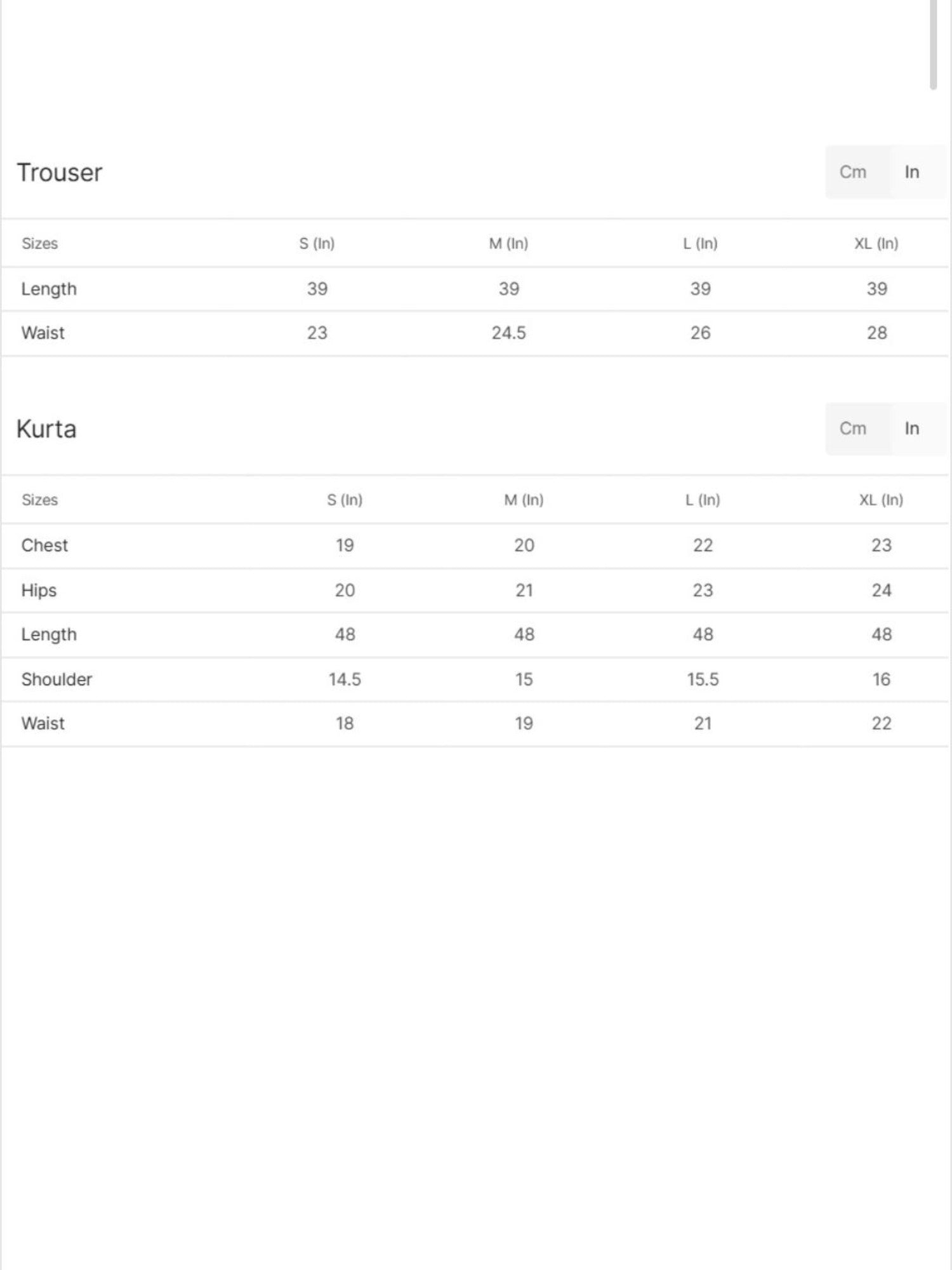 Trouser

Cm In

| Sizes | S (In) | M (In) | L (In) | XL (In) |
|---|---|---|---|---|
| Length | 39 | 39 | 39 | 39 |
| Waist | 23 | 24.5 | 26 | 28 |

Kurta

Cm In

| Sizes | S (In) | M (In) | L (In) | XL (In) |
|---|---|---|---|---|
| Chest | 19 | 20 | 22 | 23 |
| Hips | 20 | 21 | 23 | 24 |
| Length | 48 | 48 | 48 | 48 |
| Shoulder | 14.5 | 15 | 15.5 | 16 |
| Waist | 18 | 19 | 21 | 22 |